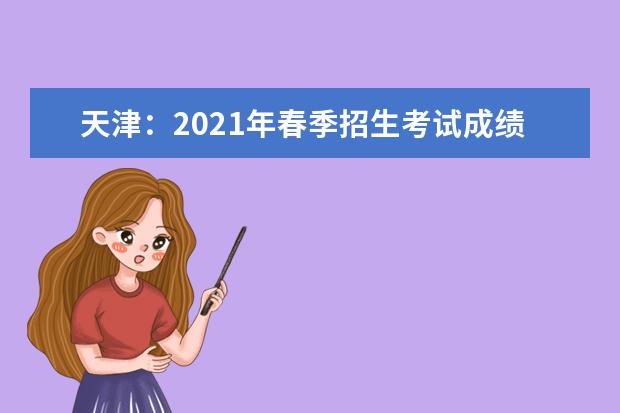 天津：2021年春季招生考试成绩